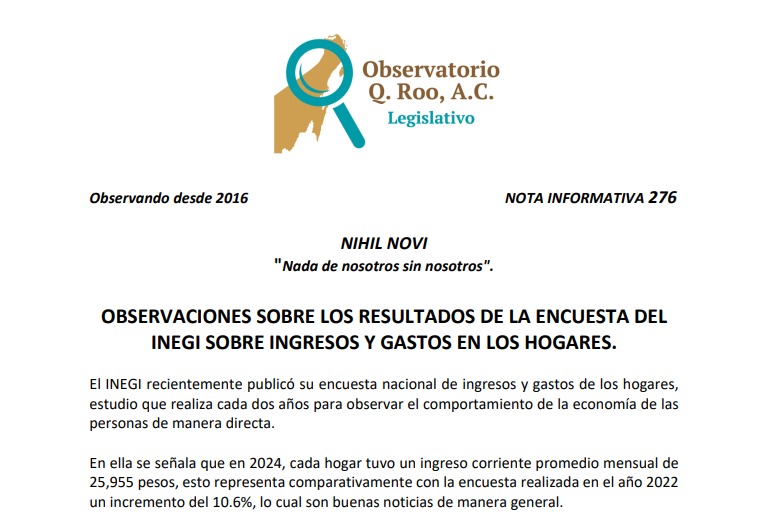 Observatorio Q. Roo, A.C.
Legislativo

Observando desde 2016

NOTA INFORMATIVA 276

NIHIL NOVI
"Nada de nosotros sin nosotros".

OBSERVACIONES SOBRE LOS RESULTADOS DE LA ENCUESTA DEL INEGI SOBRE INGRESOS Y GASTOS EN LOS HOGARES.

El INEGI recientemente publicó su encuesta nacional de ingresos y gastos de los hogares, estudio que realiza cada dos años para observar el comportamiento de la economía de las personas de manera directa.

En ella se señala que en 2024, cada hogar tuvo un ingreso corriente promedio mensual de 25,955 pesos, esto representa comparativamente con la encuesta realizada en el año 2022 un incremento del 10.6%, lo cual son buenas noticias de manera general.